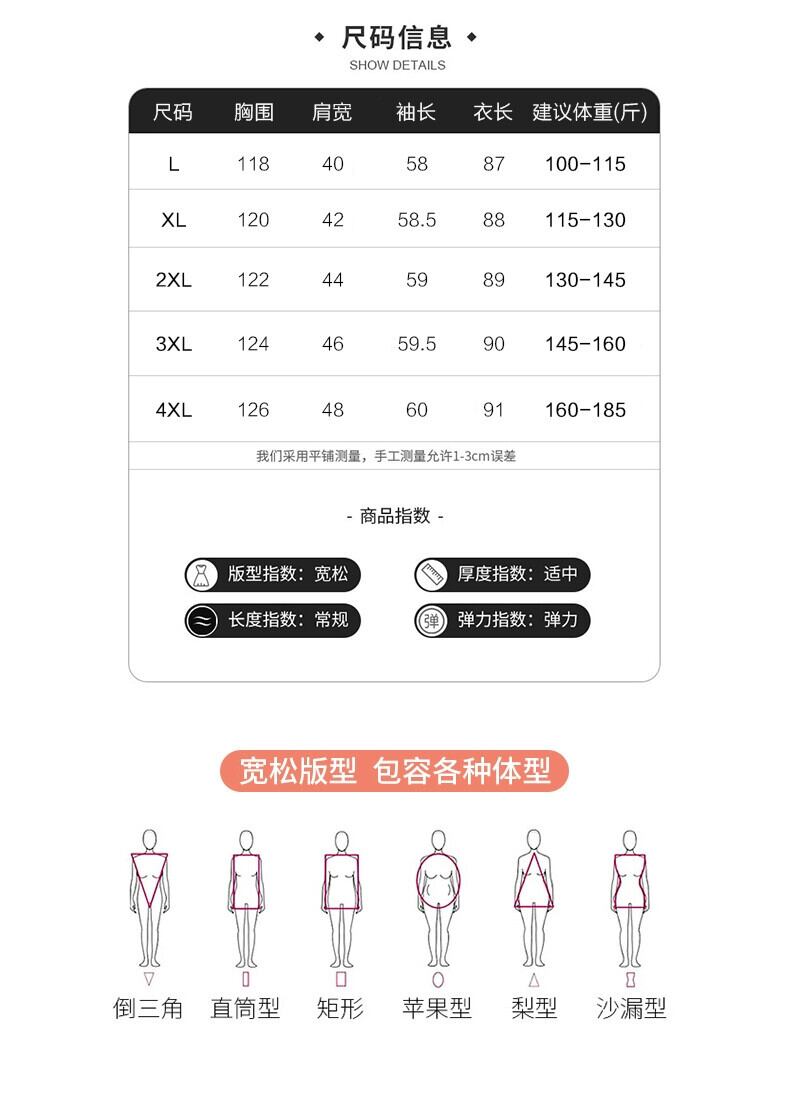 尺码信息

SHOW DETAILS

| 尺码 | 胸围 | 肩宽 | 袖长 | 衣长 | 建议体重(斤) |
|---|---|---|---|---|---|
| L | 118 | 40 | 58 | 87 | 100-115 |
| XL | 120 | 42 | 58.5 | 88 | 115-130 |
| 2XL | 122 | 44 | 59 | 89 | 130-145 |
| 3XL | 124 | 46 | 59.5 | 90 | 145-160 |
| 4XL | 126 | 48 | 60 | 91 | 160-185 |

我们采用平铺测量，手工测量允许1-3cm误差

- 商品指数 -

版型指数：宽松

厚度指数：适中

长度指数：常规

弹 弹力指数：弹力

宽松版型 包容各种体型

倒三角 直筒型 矩形 苹果型 梨型 沙漏型